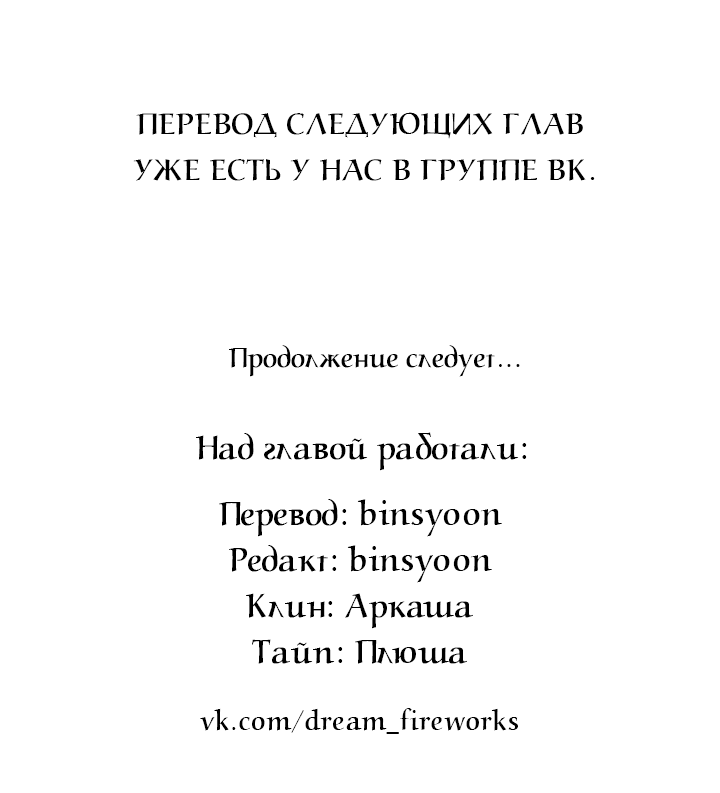 ПЕРЕВОД СЛЕДУЮЩИХ ГЛАВ УЖЕ ЕСТЬ У НАС В ГРУППЕ ВК.

Продолжение следует...

Над главой работали:

Перевод: binsyoon
Редакт: binsyoon
Клин: Аркаша
Тайп: Плюша

vk.com/dream_fireworks